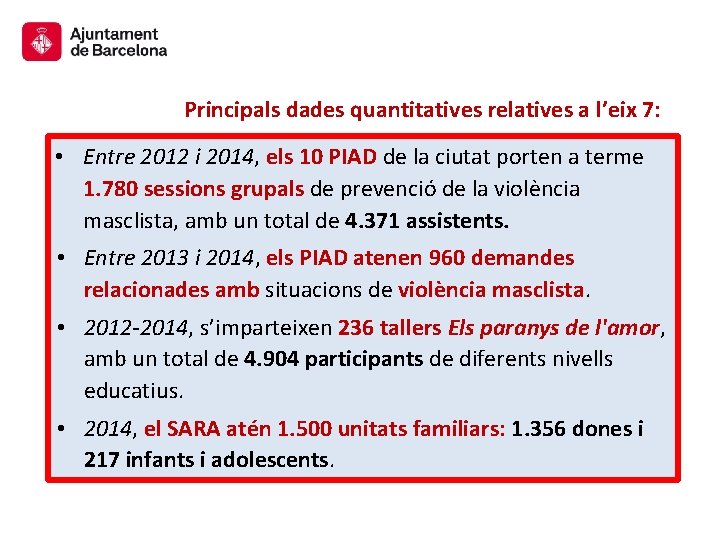 Ajuntament de Barcelona

Principals dades quantitatives relatives a l’eix 7:

• Entre 2012 i 2014, els 10 PIAD de la ciutat porten a terme 1.780 sessions grupals de prevenció de la violència masclista, amb un total de 4.371 assistents.

• Entre 2013 i 2014, els PIAD atenen 960 demandes relacionades amb situacions de violència masclista.

• 2012-2014, s’imparteixen 236 tallers Els paranys de l'amor, amb un total de 4.904 participants de diferents nivells educatius.

• 2014, el SARA atén 1.500 unitats familiars: 1.356 dones i 217 infants i adolescents.